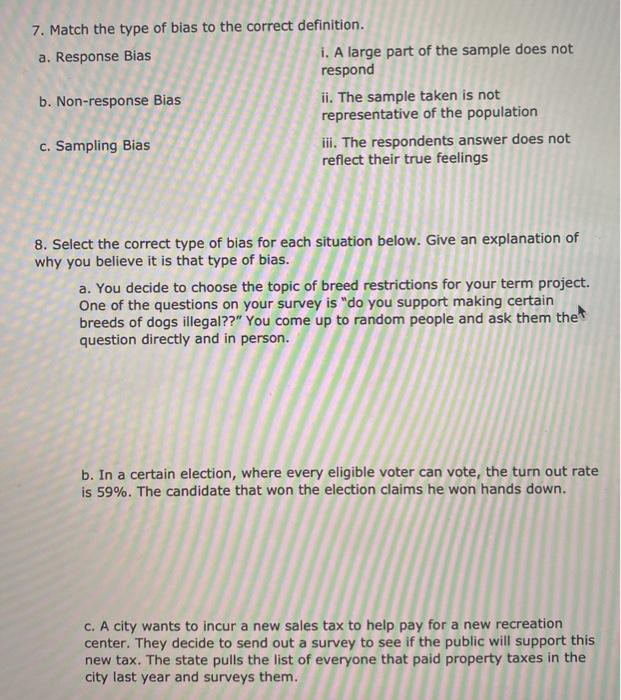 7. Match the type of bias to the correct definition.

a. Response Bias

b. Non-response Bias

c. Sampling Bias

i. A large part of the sample does not respond

ii. The sample taken is not representative of the population

iii. The respondents answer does not reflect their true feelings

8. Select the correct type of bias for each situation below. Give an explanation of why you believe it is that type of bias.

a. You decide to choose the topic of breed restrictions for your term project. One of the questions on your survey is "do you support making certain breeds of dogs illegal??" You come up to random people and ask them the question directly and in person.

b. In a certain election, where every eligible voter can vote, the turn out rate is 59%. The candidate that won the election claims he won hands down.

c. A city wants to incur a new sales tax to help pay for a new recreation center. They decide to send out a survey to see if the public will support this new tax. The state pulls the list of everyone that paid property taxes in the city last year and surveys them.